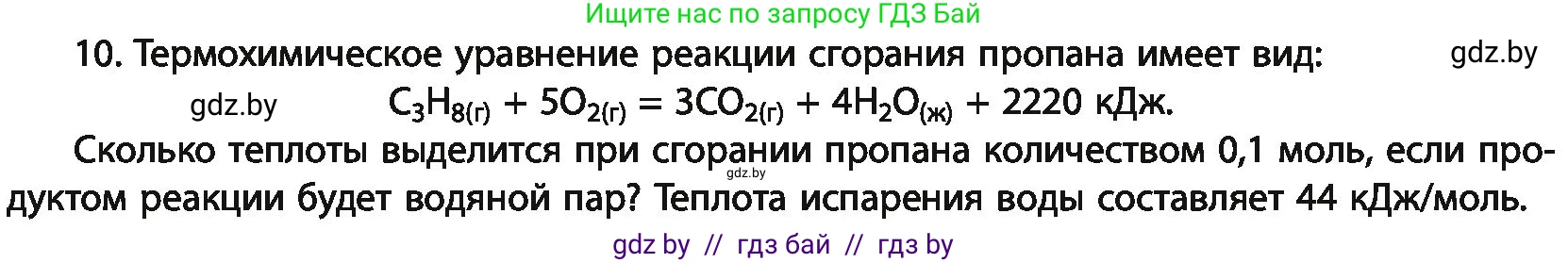 Ищите нас по запросу ГДЗ Бай

10. Термохимическое уравнение реакции сгорания пропана имеет вид: gdz.by

gdz.by $C_3H_{8(г)} + 5O_{2(г)} = 3CO_{2(г)} + 4H_2O_{(ж)} + 2220$ кДж.

Сколько теплоты выделится при сгорании пропана количеством 0,1 моль, если продуктом реакции будет водяной пар? Теплота испарения воды составляет 44 кДж/моль.

gdz.by

gdz by // гдз бай // гдз by